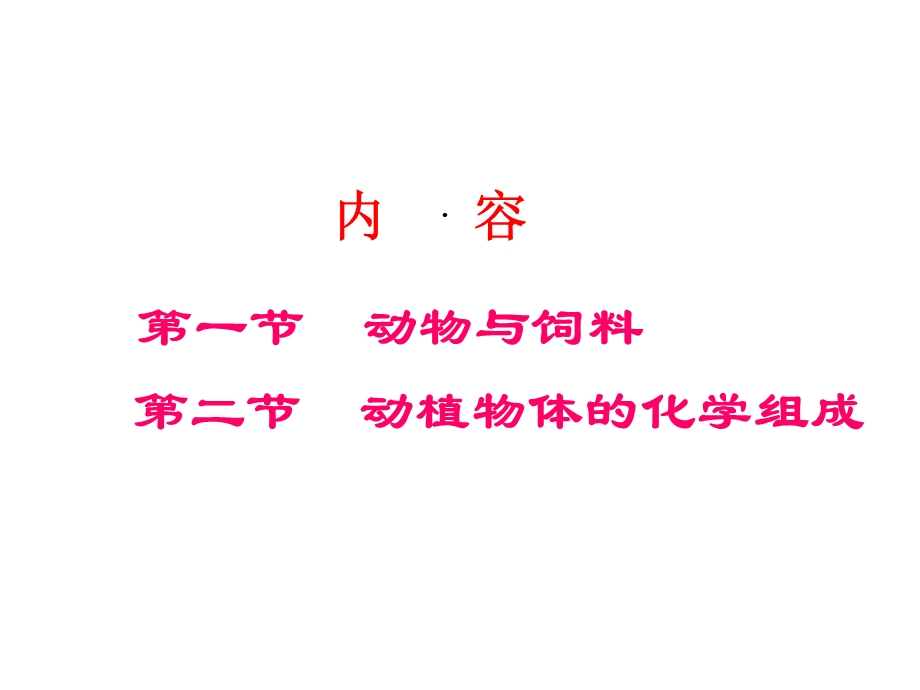 内 · 容

第一节 动物与饲料

第二节 动植物体的化学组成